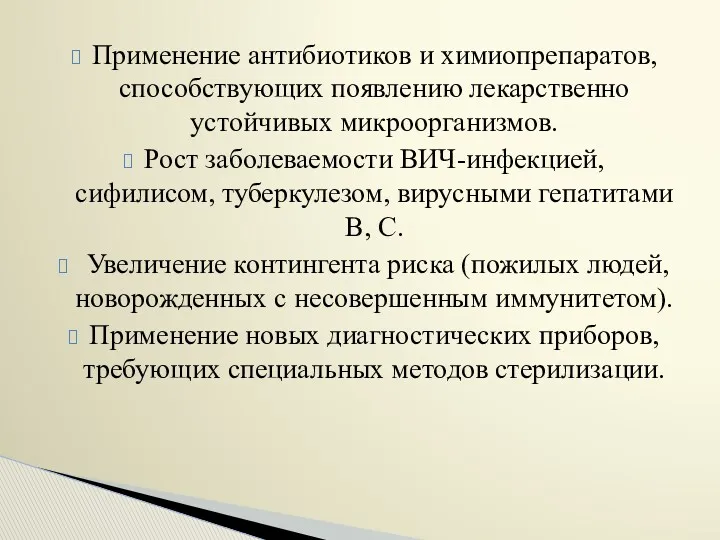 Применение антибиотиков и химиопрепаратов, способствующих появлению лекарственно устойчивых микроорганизмов.

Рост заболеваемости ВИЧ-инфекцией, сифилисом, туберкулезом, вирусными гепатитами В, С.

Увеличение контингента риска (пожилых людей, новорожденных с несовершенным иммунитетом).

Применение новых диагностических приборов, требующих специальных методов стерилизации.